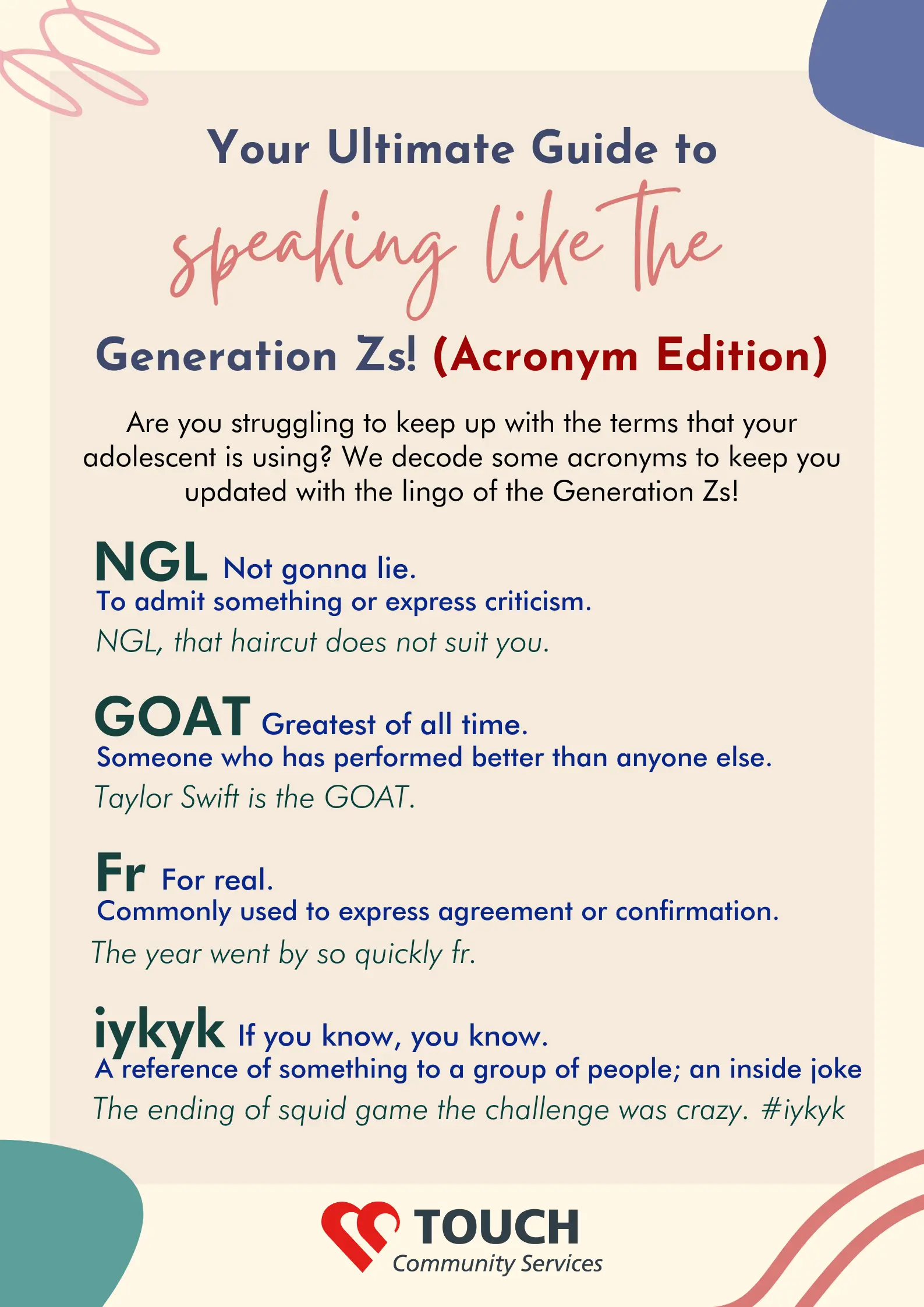 Your Ultimate Guide to speaking like the Generation Zs! (Acronym Edition)

Are you struggling to keep up with the terms that your adolescent is using? We decode some acronyms to keep you updated with the lingo of the Generation Zs!

NGL Not gonna lie.
To admit something or express criticism.
NGL, that haircut does not suit you.

GOAT Greatest of all time.
Someone who has performed better than anyone else.
Taylor Swift is the GOAT.

Fr For real.
Commonly used to express agreement or confirmation.
The year went by so quickly fr.

iykyk If you know, you know.
A reference of something to a group of people; an inside joke
The ending of squid game the challenge was crazy. #iykyk

TOUCH
Community Services